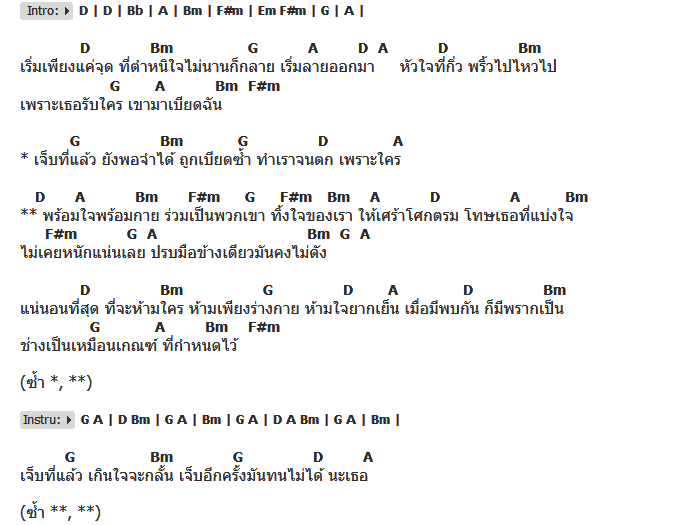 Intro: D | D | Bb | A | Bm | F#m | Em F#m | G | A |

D Bm G A D A D Bm
เริ่มเพียงแค่จุด ที่ตำหนิใจไม่นานก็กลาย เริ่มลายออกมา หัวใจที่กิ่ว พริ้วไปไหวไป
G A Bm F#m
เพราะเธอรับใคร เขามาเบียดฉัน

G Bm G D A
* เจ็บที่แล้ว ยังพอจำได้ ถูกเบียดซ้ำ ทำเราจนตก เพราะใคร

D A Bm F#m G F#m Bm A D A Bm
** พร้อมใจพร้อมกาย ร่วมเป็นพวกเขา ทิ้งใจของเรา ให้เศร้าโศกตรม โทษเธอที่แบ่งใจ
F#m G A Bm G A
ไม่เคยหนักแน่นเลย ปรบมือข้างเดียวมันคงไม่ดัง

D Bm G D A D Bm
แน่นอนที่สุด ที่จะห้ามใคร ห้ามเพียงร่างกาย ห้ามใจยากเย็น เมื่อมีพบกัน ก็มีพรากเป็น
G A Bm F#m
ช่างเป็นเหมือนเกณฑ์ ที่กำหนดไว้

(ซ้ำ *, **)

Instru: G A | D Bm | G A | Bm | G A | D A Bm | G A | Bm |

G Bm G D A
เจ็บที่แล้ว เกินใจจะกลั้น เจ็บอีกครั้งมันทนไม่ได้ นะเธอ

(ซ้ำ **, **)